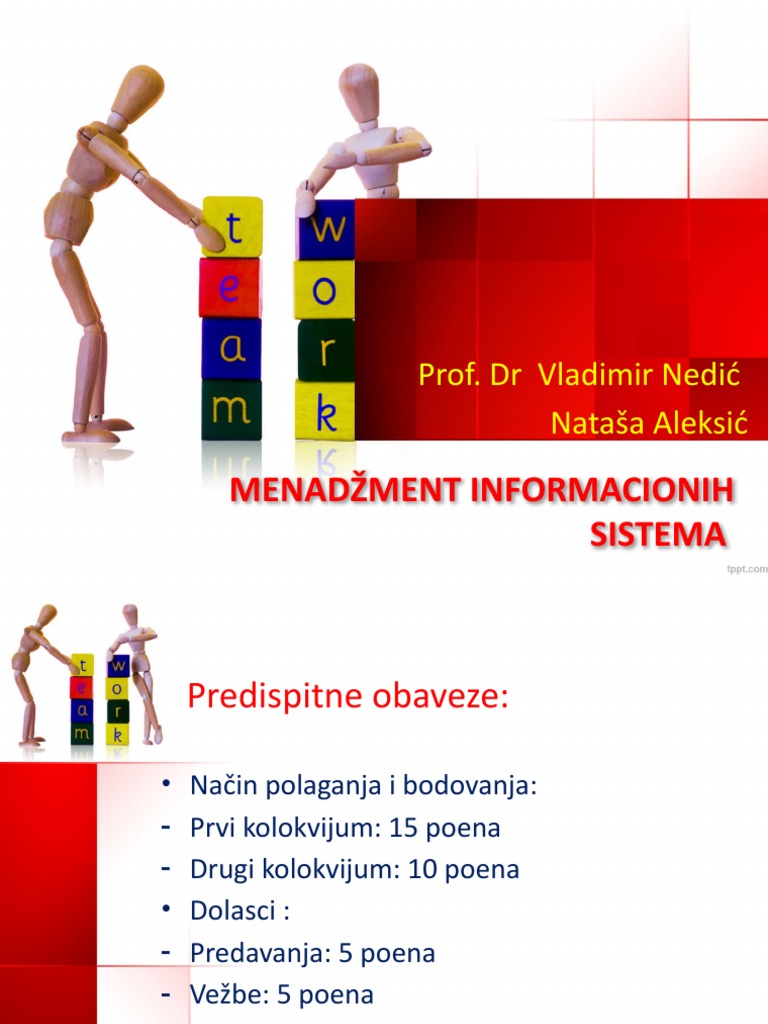 t e a m
w o r k

Prof. Dr Vladimir Nedić
Nataša Aleksić

MENADŽMENT INFORMACIONIH SISTEMA

fppt.com

t e a m
w o r k

Predispitne obaveze:

• Način polaganja i bodovanja:
- Prvi kolokvijum: 15 poena
- Drugi kolokvijum: 10 poena
• Dolasci :
- Predavanja: 5 poena
- Vežbe: 5 poena